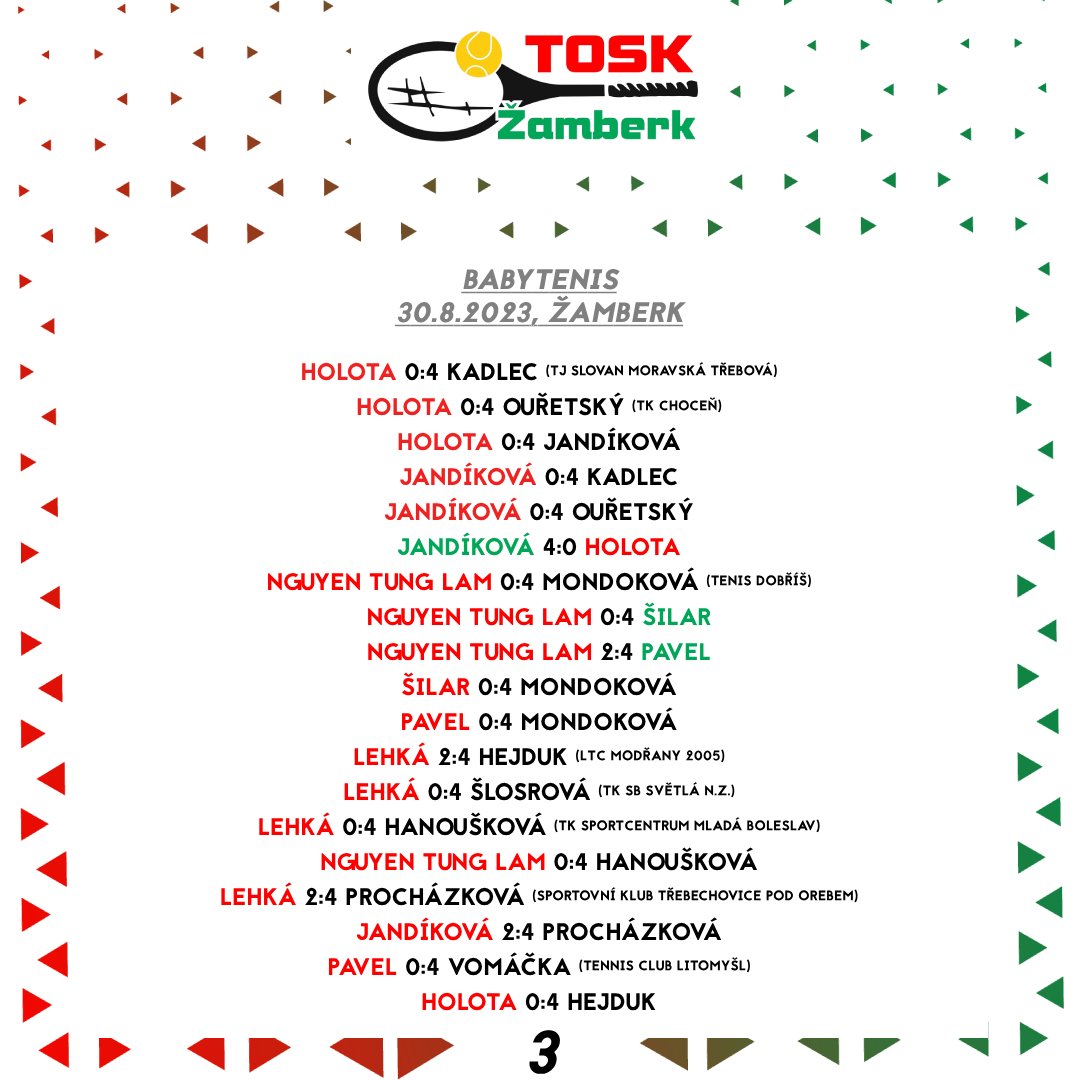 TOSK
Žamberk

BABYTENIS
30.8.2023, ŽAMBERK

HOLOTA 0:4 KADLEC (TJ SLOVAN MORAVSKÁ TŘEBOVÁ)
HOLOTA 0:4 OUŘETSKÝ (TK CHOCEŇ)
HOLOTA 0:4 JANDÍKOVÁ
JANDÍKOVÁ 0:4 KADLEC
JANDÍKOVÁ 0:4 OUŘETSKÝ
JANDÍKOVÁ 4:0 HOLOTA
NGUYEN TUNG LAM 0:4 MONDOKOVÁ (TENIS DOBŘÍŠ)
NGUYEN TUNG LAM 0:4 ŠILAR
NGUYEN TUNG LAM 2:4 PAVEL
ŠILAR 0:4 MONDOKOVÁ
PAVEL 0:4 MONDOKOVÁ
LEHKÁ 2:4 HEJDUK (LTC MODŘANY 2005)
LEHKÁ 0:4 ŠLOSROVÁ (TK SB SVĚTLÁ N.Z.)
LEHKÁ 0:4 HANOUŠKOVÁ (TK SPORTCENTRUM MLADÁ BOLESLAV)
NGUYEN TUNG LAM 0:4 HANOUŠKOVÁ
LEHKÁ 2:4 PROCHÁZKOVÁ (SPORTOVNÍ KLUB TŘEBECHOVICE POD OREBEM)
JANDÍKOVÁ 2:4 PROCHÁZKOVÁ
PAVEL 0:4 VOMÁČKA (TENNIS CLUB LITOMYŠL)
HOLOTA 0:4 HEJDUK

3